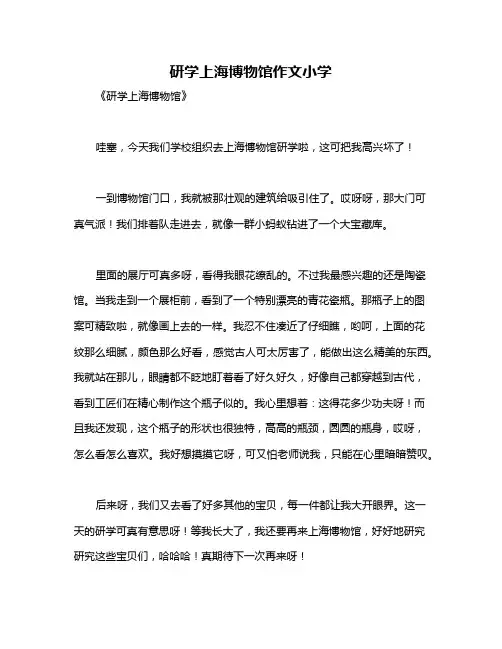 研学上海博物馆作文小学

《研学上海博物馆》

哇塞，今天我们学校组织去上海博物馆研学啦，这可把我高兴坏了！

一到博物馆门口，我就被那壮观的建筑给吸引住了。哎呀呀，那大门可真气派！我们排着队走进去，就像一群小蚂蚁钻进了一个大宝藏库。

里面的展厅可真多呀，看得我眼花缭乱的。不过我最感兴趣的还是陶瓷馆。当我走到一个展柜前，看到了一个特别漂亮的青花瓷瓶。那瓶子上的图案可精致啦，就像画上去的一样。我忍不住凑近了仔细瞧，哟呵，上面的花纹那么细腻，颜色那么好看，感觉古人可太厉害了，能做出这么精美的东西。我就站在那儿，眼睛都不眨地盯着看了好久好久，好像自己都穿越到古代，看到工匠们在精心制作这个瓶子似的。我心里想着：这得花多少功夫呀！而且我还发现，这个瓶子的形状也很独特，高高的瓶颈，圆圆的瓶身，哎呀，怎么看怎么喜欢。我好想摸摸它呀，可又怕老师说我，只能在心里暗暗赞叹。

后来呀，我们又去看了好多其他的宝贝，每一件都让我大开眼界。这一天的研学可真有意思呀！等我长大了，我还要再来上海博物馆，好好地研究研究这些宝贝们，哈哈哈！真期待下一次再来呀！